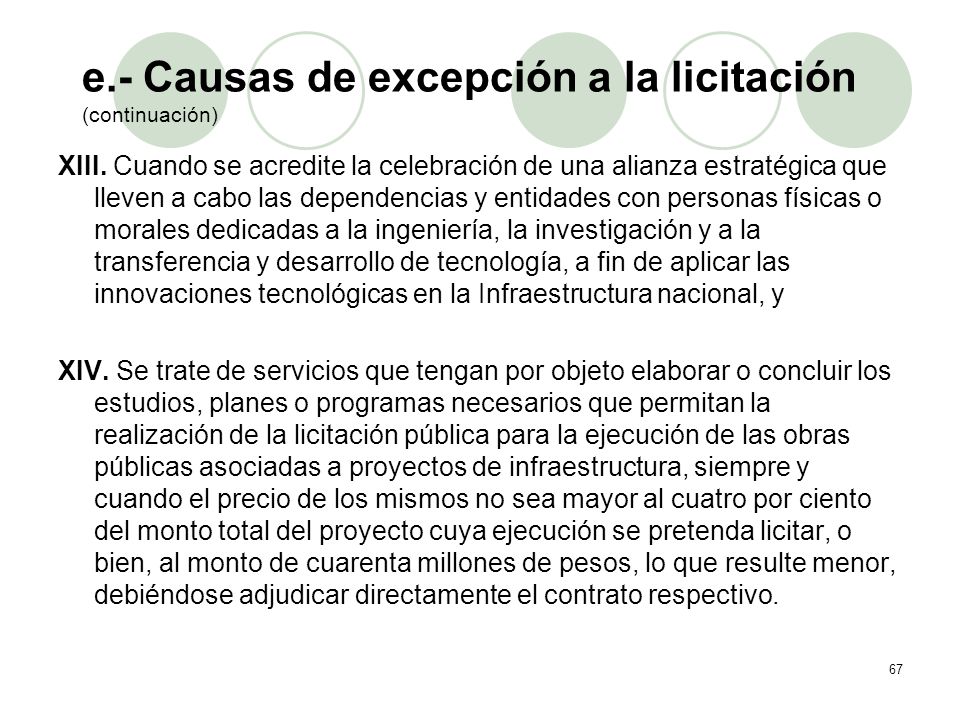 e.- Causas de excepción a la licitación
(continuación)

XIII. Cuando se acredite la celebración de una alianza estratégica que lleven a cabo las dependencias y entidades con personas físicas o morales dedicadas a la ingeniería, la investigación y a la transferencia y desarrollo de tecnología, a fin de aplicar las innovaciones tecnológicas en la Infraestructura nacional, y

XIV. Se trate de servicios que tengan por objeto elaborar o concluir los estudios, planes o programas necesarios que permitan la realización de la licitación pública para la ejecución de las obras públicas asociadas a proyectos de infraestructura, siempre y cuando el precio de los mismos no sea mayor al cuatro por ciento del monto total del proyecto cuya ejecución se pretenda licitar, o bien, al monto de cuarenta millones de pesos, lo que resulte menor, debiéndose adjudicar directamente el contrato respectivo.

67